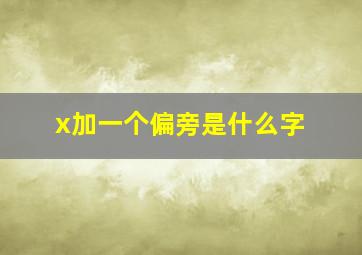 x加一个偏旁是什么字